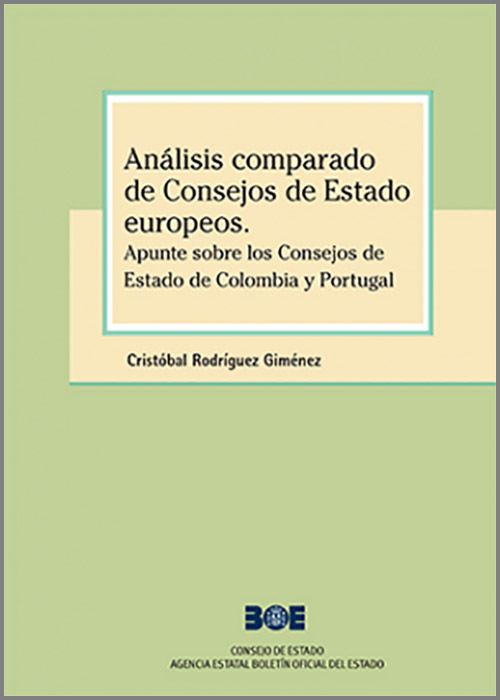 Análisis comparado de Consejos de Estado europeos.
Apunte sobre los Consejos de Estado de Colombia y Portugal

Cristóbal Rodríguez Giménez

BOE

CONSEJO DE ESTADO
AGENCIA ESTATAL BOLETÍN OFICIAL DEL ESTADO